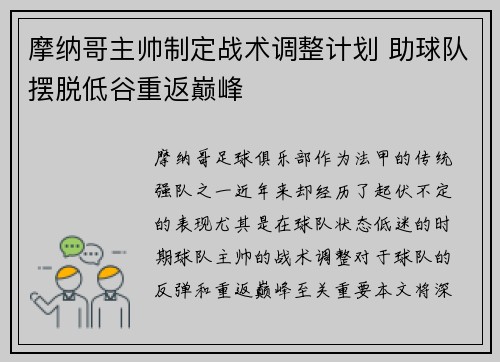 摩纳哥主帅制定战术调整计划 助球队摆脱低谷重返巅峰

摩纳哥足球俱乐部作为法甲的传统强队之一近年来却经历了起伏不定的表现尤其是在球队状态低迷的时期球队主帅的战术调整对于球队的反弹和重返巅峰至关重要本文将深